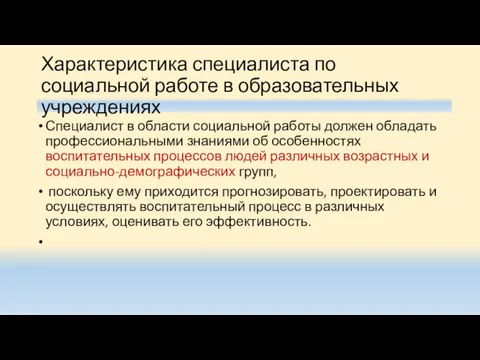 Характеристика специалиста по социальной работе в образовательных учреждениях

• Специалист в области социальной работы должен обладать профессиональными знаниями об особенностях воспитательных процессов людей различных возрастных и социально-демографических групп,

• поскольку ему приходится прогнозировать, проектировать и осуществлять воспитательный процесс в различных условиях, оценивать его эффективность.

•